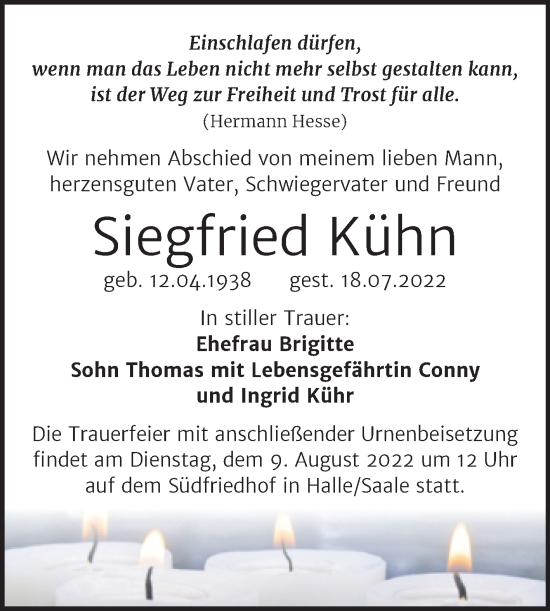 Einschlafen dürfen,
wenn man das Leben nicht mehr selbst gestalten kann,
ist der Weg zur Freiheit und Trost für alle.
(Hermann Hesse)

Wir nehmen Abschied von meinem lieben Mann,
herzensguten Vater, Schwiegervater und Freund

Siegfried Kühn

geb. 12.04.1938 gest. 18.07.2022

In stiller Trauer:
Ehefrau Brigitte
Sohn Thomas mit Lebensgefährtin Conny
und Ingrid Kühr

Die Trauerfeier mit anschließender Urnenbeisetzung findet am Dienstag, dem 9. August 2022 um 12 Uhr auf dem Südfriedhof in Halle/Saale statt.